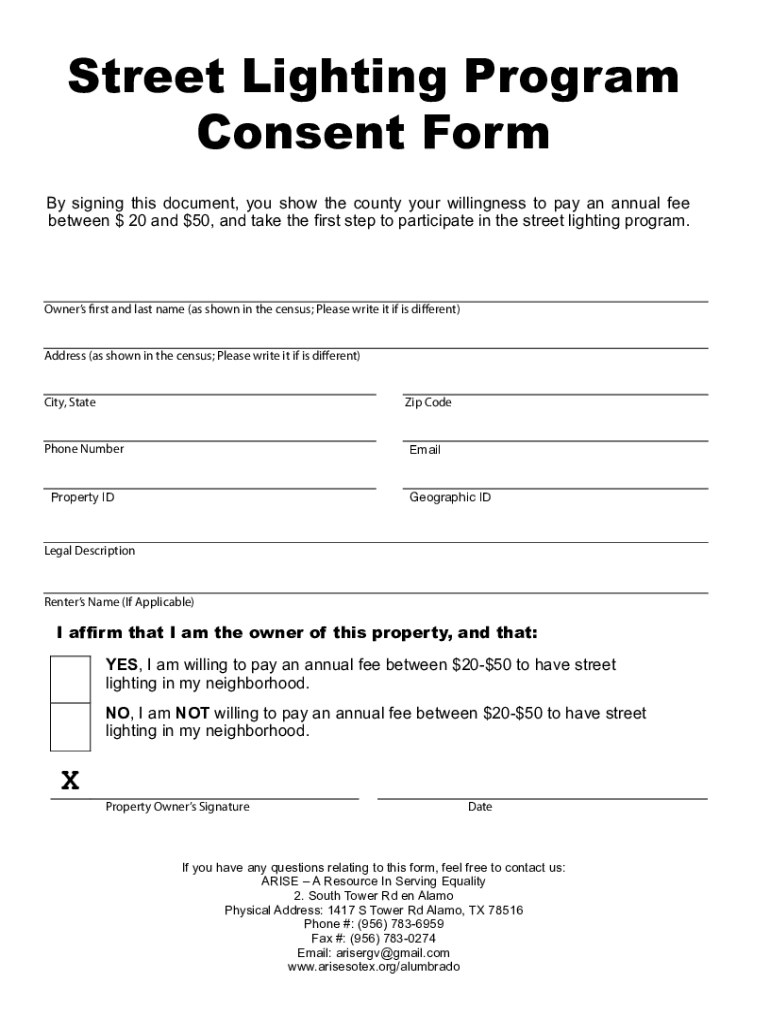 Street Lighting Program Consent Form

By signing this document, you show the county your willingness to pay an annual fee between $ 20 and $50, and take the first step to participate in the street lighting program.

Owner's first and last name (as shown in the census; Please write it if is different)

Address (as shown in the census; Please write it if is different)

City, State

Zip Code

Phone Number

Email

Property ID

Geographic ID

Legal Description

Renter's Name (If Applicable)

I affirm that I am the owner of this property, and that:

YES, I am willing to pay an annual fee between $20-$50 to have street lighting in my neighborhood.

NO, I am NOT willing to pay an annual fee between $20-$50 to have street lighting in my neighborhood.

X

Property Owner's Signature

Date

If you have any questions relating to this form, feel free to contact us:
ARISE – A Resource In Serving Equality
2. South Tower Rd en Alamo
Physical Address: 1417 S Tower Rd Alamo, TX 78516
Phone #: (956) 783-6959
Fax #: (956) 783-0274
Email: arisergv@gmail.com
www.arisesotex.org/alumbrado